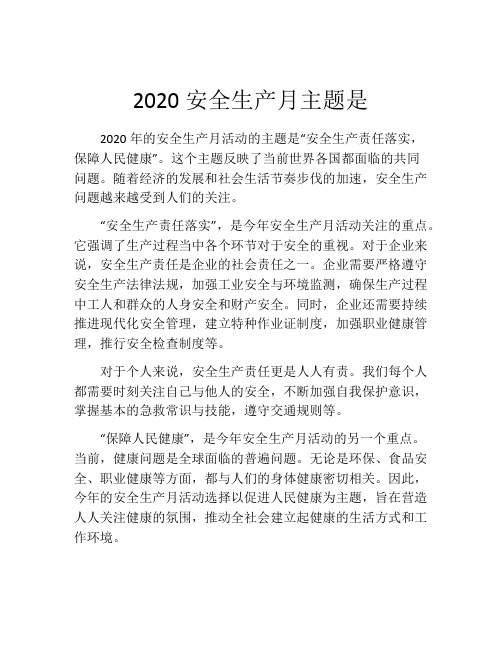 2020 安全生产月主题是

2020 年的安全生产月活动的主题是“安全生产责任落实，保障人民健康”。这个主题反映了当前世界各国都面临的共同问题。随着经济的发展和社会生活节奏步伐的加速，安全生产问题越来越受到人们的关注。

“安全生产责任落实”，是今年安全生产月活动关注的重点。它强调了生产过程当中各个环节对于安全的重视。对于企业来说，安全生产责任是企业的社会责任之一。企业需要严格遵守安全生产法律法规，加强工业安全与环境监测，确保生产过程中工人和群众的人身安全和财产安全。同时，企业还需要持续推进现代化安全管理，建立特种作业证制度，加强职业健康管理，推行安全检查制度等。

对于个人来说，安全生产责任更是人人有责。我们每个人都需要时刻关注自己与他人的安全，不断加强自我保护意识，掌握基本的急救常识与技能，遵守交通规则等。

“保障人民健康”，是今年安全生产月活动的另一个重点。当前，健康问题是全球面临的普遍问题。无论是环保、食品安全、职业健康等方面，都与人们的身体健康密切相关。因此，今年的安全生产月活动选择以促进人民健康为主题，旨在营造人人关注健康的氛围，推动全社会建立起健康的生活方式和工作环境。